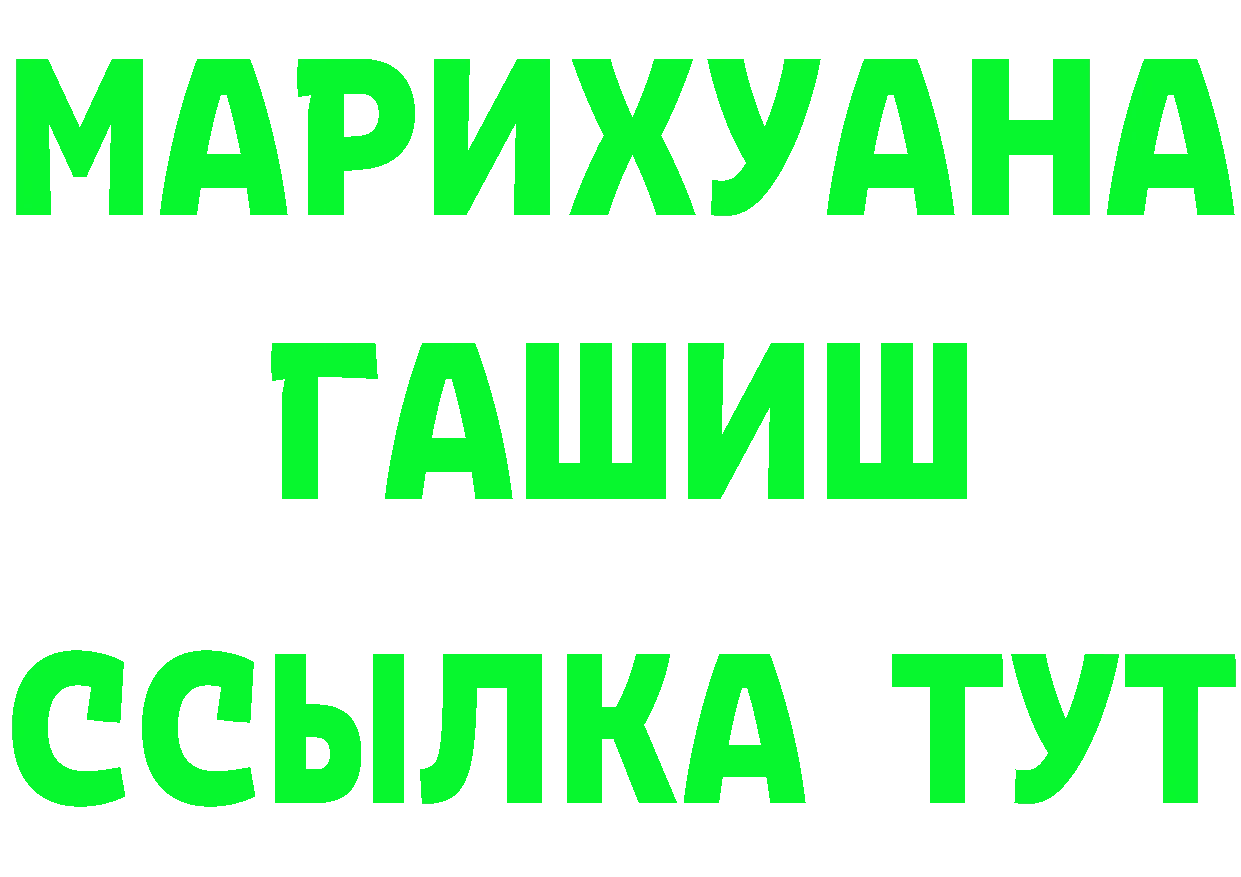 МАРИХУАНА
ГАШИШ
ССЫЛКА ТУТ